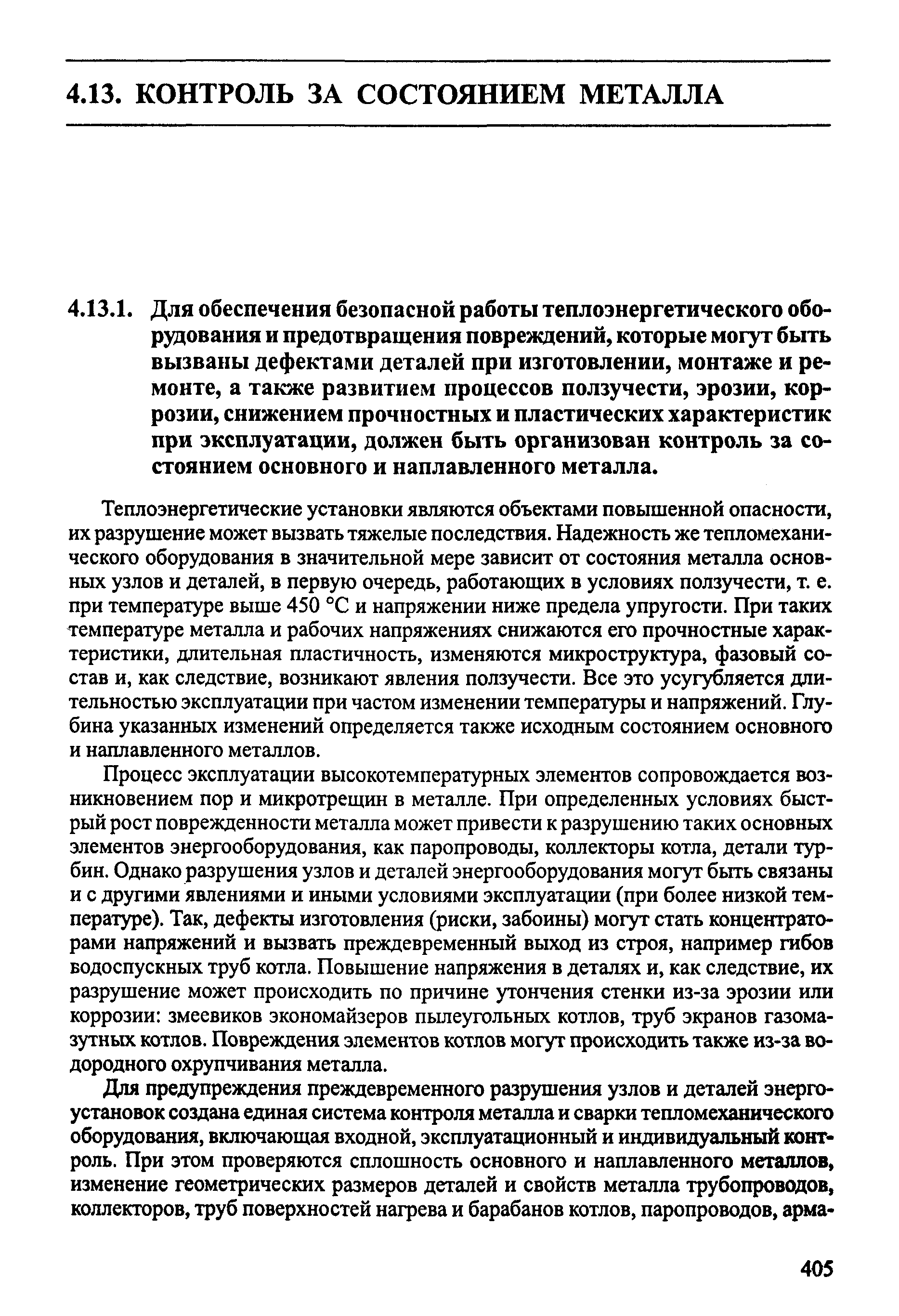 4.13. КОНТРОЛЬ ЗА СОСТОЯНИЕМ МЕТАЛЛА

4.13.1. Для обеспечения безопасной работы теплоэнергетического оборудования и предотвращения повреждений, которые могут быть вызваны дефектами деталей при изготовлении, монтаже и ремонте, а также развитием процессов ползучести, эрозии, коррозии, снижением прочностных и пластических характеристик при эксплуатации, должен быть организован контроль за состоянием основного и наплавленного металла.

Теплоэнергетические установки являются объектами повышенной опасности, их разрушение может вызвать тяжелые последствия. Надежность же тепломеханического оборудования в значительной мере зависит от состояния металла основных узлов и деталей, в первую очередь, работающих в условиях ползучести, т. е. при температуре выше 450 °С и напряжении ниже предела упругости. При таких температуре металла и рабочих напряжениях снижаются его прочностные характеристики, длительная пластичность, изменяются микроструктура, фазовый состав и, как следствие, возникают явления ползучести. Все это усугубляется длительностью эксплуатации при частом изменении температуры и напряжений. Глубина указанных изменений определяется также исходным состоянием основного и наплавленного металлов.

Процесс эксплуатации высокотемпературных элементов сопровождается возникновением пор и микротрещин в металле. При определенных условиях быстрый рост поврежденности металла может привести к разрушению таких основных элементов энергооборудования, как паропроводы, коллекторы котла, детали турбин. Однако разрушения узлов и деталей энергооборудования могут быть связаны и с другими явлениями и иными условиями эксплуатации (при более низкой температуре). Так, дефекты изготовления (риски, забоины) могут стать концентраторами напряжений и вызвать преждевременный выход из строя, например гибов водоспускных труб котла. Повышение напряжения в деталях и, как следствие, их разрушение может происходить по причине утончения стенки из-за эрозии или коррозии: змеевиков экономайзеров пылеугольных котлов, труб экранов газомазутных котлов. Повреждения элементов котлов могут происходить также из-за водородного охрупчивания металла.

Для предупреждения преждевременного разрушения узлов и деталей энергоустановок создана единая система контроля металла и сварки тепломеханического оборудования, включающая входной, эксплуатационный и индивидуальный контроль. При этом проверяются сплошность основного и наплавленного металлов, изменение геометрических размеров деталей и свойств металла трубопроводов, коллекторов, труб поверхностей нагрева и барабанов котлов, паропроводов, арма-

405